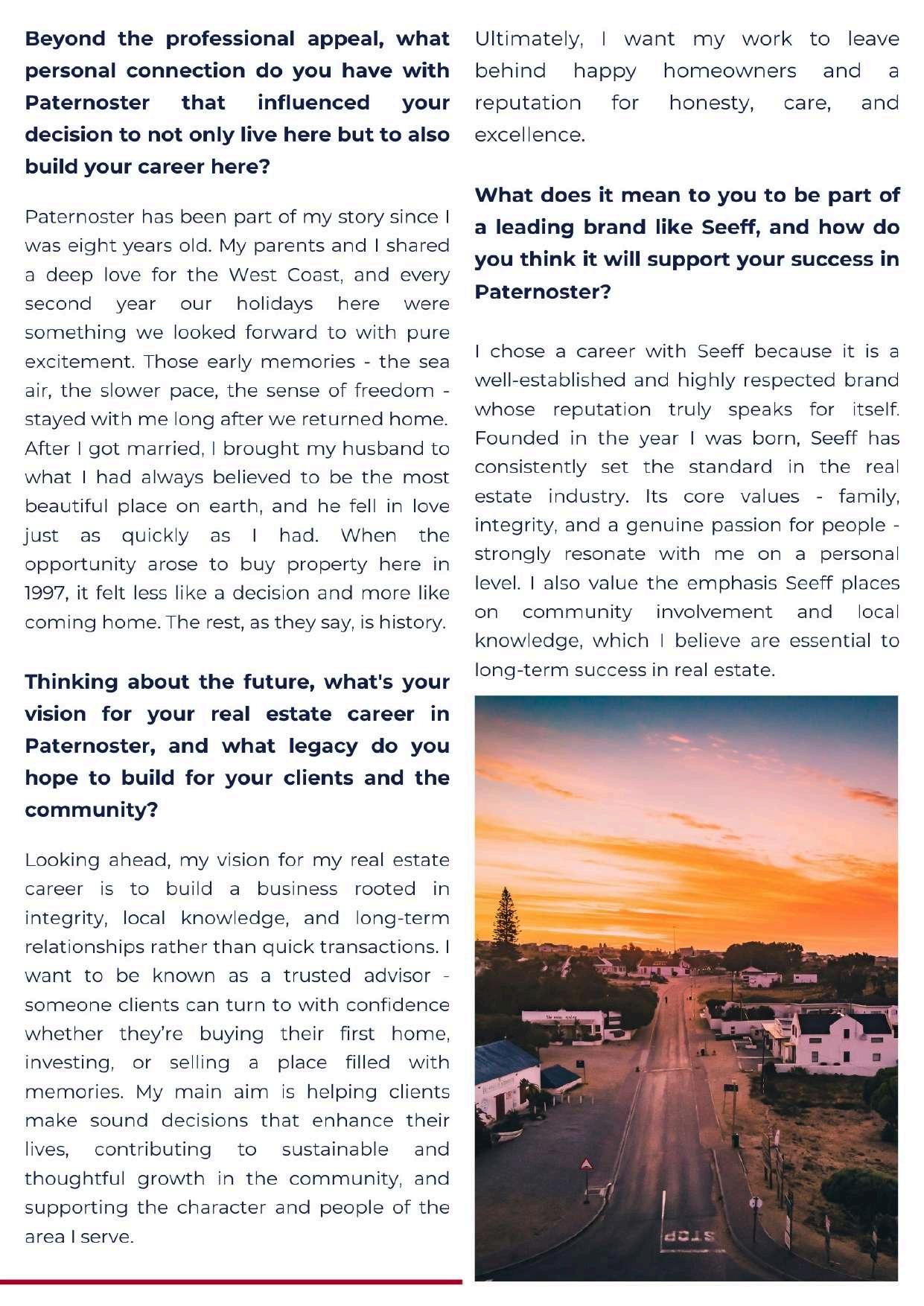 **Beyond the professional appeal, what personal connection do you have with Paternoster that influenced your decision to not only live here but to also build your career here?**

Paternoster has been part of my story since I was eight years old. My parents and I shared a deep love for the West Coast, and every second year our holidays here were something we looked forward to with pure excitement. Those early memories - the sea air, the slower pace, the sense of freedom - stayed with me long after we returned home. After I got married, I brought my husband to what I had always believed to be the most beautiful place on earth, and he fell in love just as quickly as I had. When the opportunity arose to buy property here in 1997, it felt less like a decision and more like coming home. The rest, as they say, is history.

**Thinking about the future, what's your vision for your real estate career in Paternoster, and what legacy do you hope to build for your clients and the community?**

Looking ahead, my vision for my real estate career is to build a business rooted in integrity, local knowledge, and long-term relationships rather than quick transactions. I want to be known as a trusted advisor - someone clients can turn to with confidence whether they're buying their first home, investing, or selling a place filled with memories. My main aim is helping clients make sound decisions that enhance their lives, contributing to sustainable and thoughtful growth in the community, and supporting the character and people of the area I serve.

Ultimately, I want my work to leave behind happy homeowners and a reputation for honesty, care, and excellence.

**What does it mean to you to be part of a leading brand like Seeff, and how do you think it will support your success in Paternoster?**

I chose a career with Seeff because it is a well-established and highly respected brand whose reputation truly speaks for itself. Founded in the year I was born, Seeff has consistently set the standard in the real estate industry. Its core values - family, integrity, and a genuine passion for people - strongly resonate with me on a personal level. I also value the emphasis Seeff places on community involvement and local knowledge, which I believe are essential to long-term success in real estate.

STOP